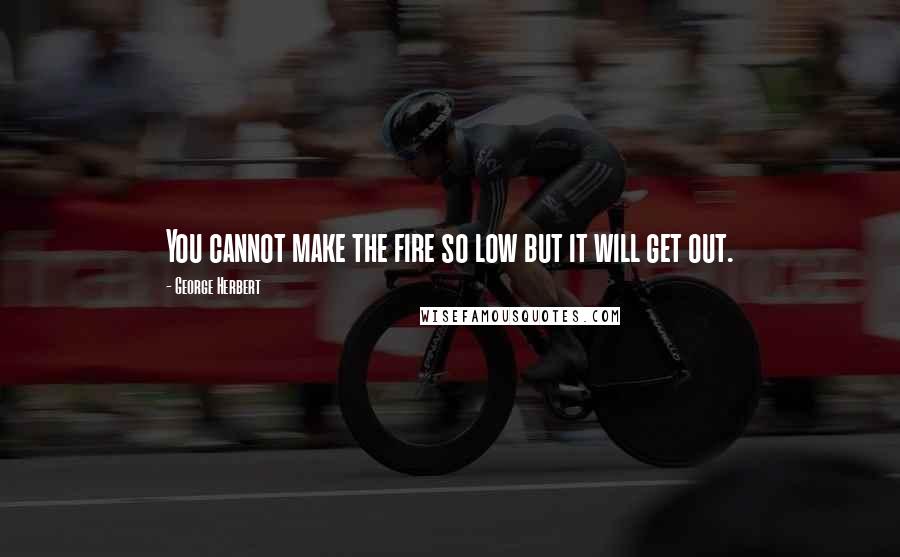 You cannot make the fire so low but it will get out.

- George Herbert

WISEFAMOUSQUOTES.COM